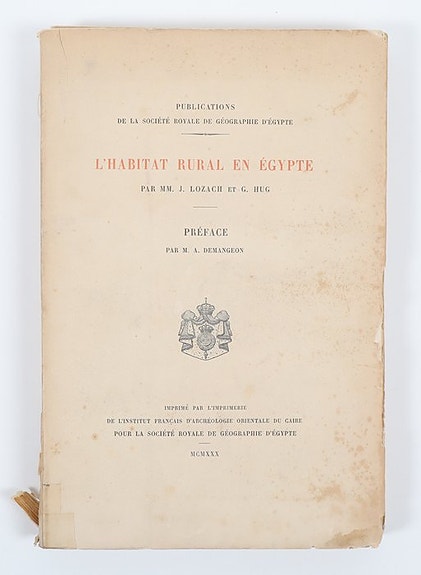 PUBLICATIONS
DE LA SOCIÉTÉ ROYALE DE GÉOGRAPHIE D'ÉGYPTE

L'HABITAT RURAL EN ÉGYPTE

PAR MM. J. LOZACH ET G. HUG

PRÉFACE

PAR M. A. DEMANGEON

IMPRIMÉ PAR L'IMPRIMERIE
DE L'INSTITUT FRANÇAIS D'ARCHÉOLOGIE ORIENTALE DU CAIRE
POUR LA SOCIÉTÉ ROYALE DE GÉOGRAPHIE D'ÉGYPTE

MCMXXX